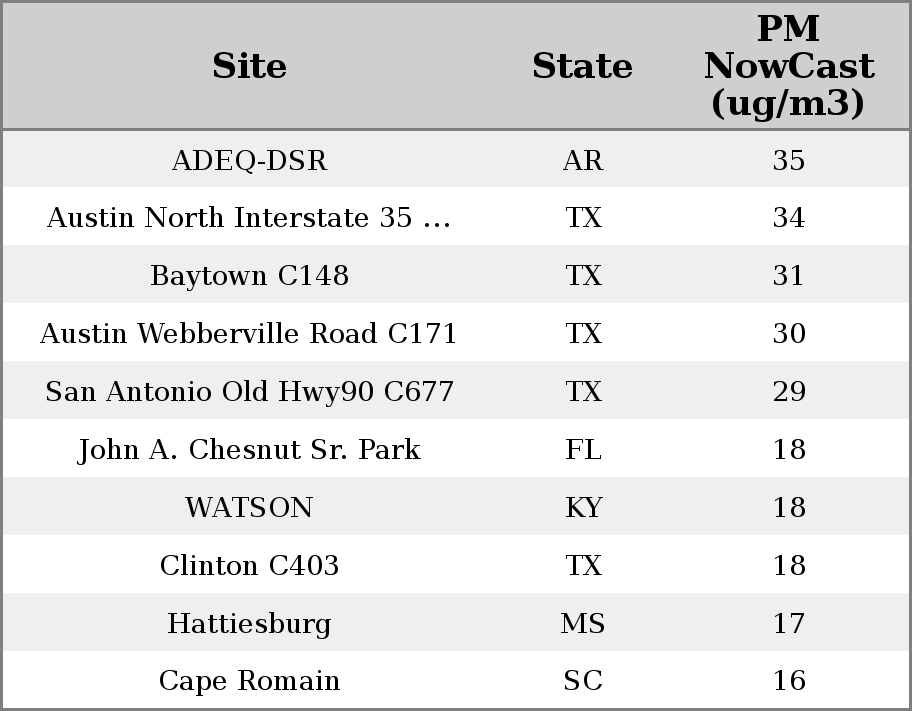 | Site | State | PM NowCast (ug/m3) |
|---|---|---|
| ADEQ-DSR | AR | 35 |
| Austin North Interstate 35 ... | TX | 34 |
| Baytown C148 | TX | 31 |
| Austin Webberville Road C171 | TX | 30 |
| San Antonio Old Hwy90 C677 | TX | 29 |
| John A. Chesnut Sr. Park | FL | 18 |
| WATSON | KY | 18 |
| Clinton C403 | TX | 18 |
| Hattiesburg | MS | 17 |
| Cape Romain | SC | 16 |